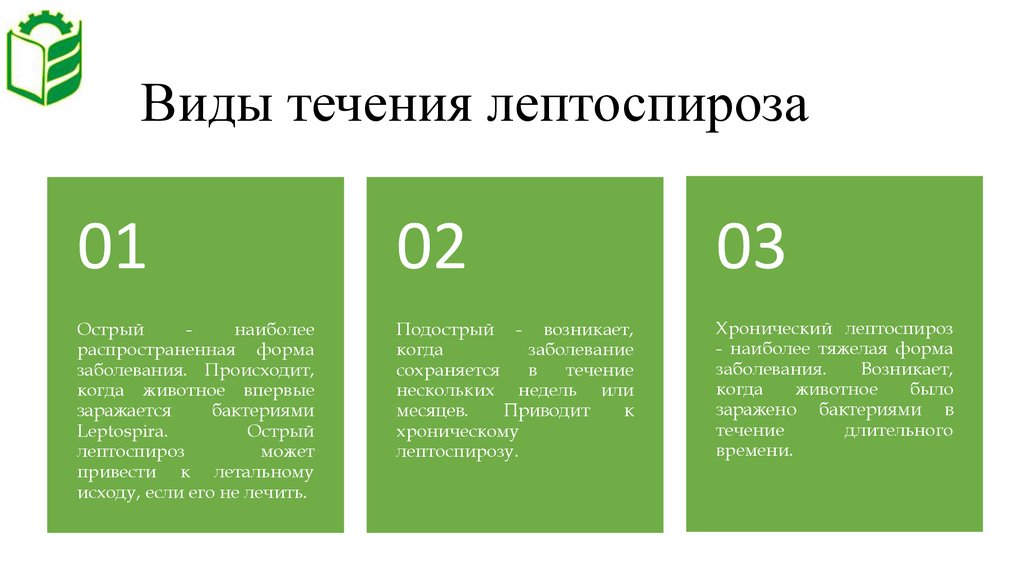 Виды течения лептоспироза

01

Острый - наиболее распространенная форма заболевания. Происходит, когда животное впервые заражается бактериями Leptospira. Острый лептоспироз может привести к летальному исходу, если его не лечить.

02

Подострый - возникает, когда заболевание сохраняется в течение нескольких недель или месяцев. Приводит к хроническому лептоспирозу.

03

Хронический лептоспироз - наиболее тяжелая форма заболевания. Возникает, когда животное было заражено бактериями в течение длительного времени.